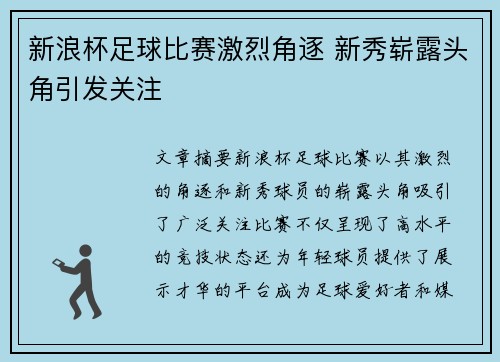 新浪杯足球比赛激烈角逐 新秀崭露头角引发关注

文章摘要新浪杯足球比赛以其激烈的角逐和新秀球员的崭露头角吸引了广泛关注比赛不仅呈现了高水平的竞技状态还为年轻球员提供了展示才华的平台成为足球爱好者和媒